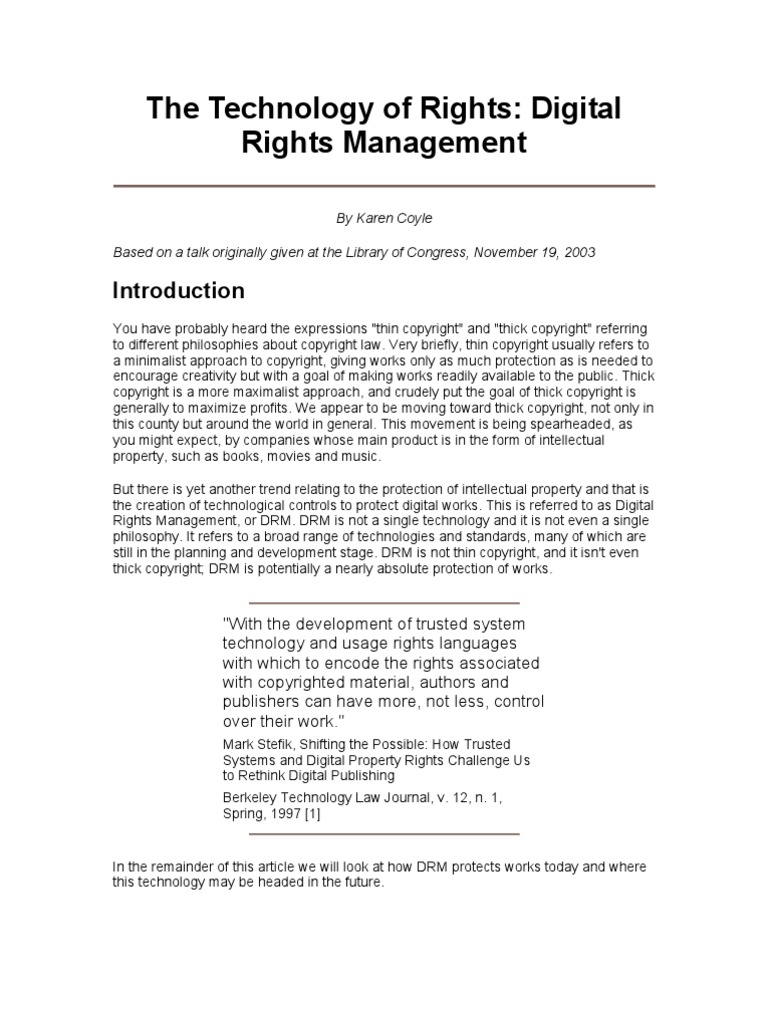 The Technology of Rights: Digital Rights Management

By Karen Coyle

Based on a talk originally given at the Library of Congress, November 19, 2003

Introduction

You have probably heard the expressions "thin copyright" and "thick copyright" referring to different philosophies about copyright law. Very briefly, thin copyright usually refers to a minimalist approach to copyright, giving works only as much protection as is needed to encourage creativity but with a goal of making works readily available to the public. Thick copyright is a more maximalist approach, and crudely put the goal of thick copyright is generally to maximize profits. We appear to be moving toward thick copyright, not only in this county but around the world in general. This movement is being spearheaded, as you might expect, by companies whose main product is in the form of intellectual property, such as books, movies and music.

But there is yet another trend relating to the protection of intellectual property and that is the creation of technological controls to protect digital works. This is referred to as Digital Rights Management, or DRM. DRM is not a single technology and it is not even a single philosophy. It refers to a broad range of technologies and standards, many of which are still in the planning and development stage. DRM is not thin copyright, and it isn't even thick copyright; DRM is potentially a nearly absolute protection of works.

"With the development of trusted system technology and usage rights languages with which to encode the rights associated with copyrighted material, authors and publishers can have more, not less, control over their work."

Mark Stefik, Shifting the Possible: How Trusted Systems and Digital Property Rights Challenge Us to Rethink Digital Publishing

Berkeley Technology Law Journal, v. 12, n. 1, Spring, 1997 [1]

In the remainder of this article we will look at how DRM protects works today and where this technology may be headed in the future.